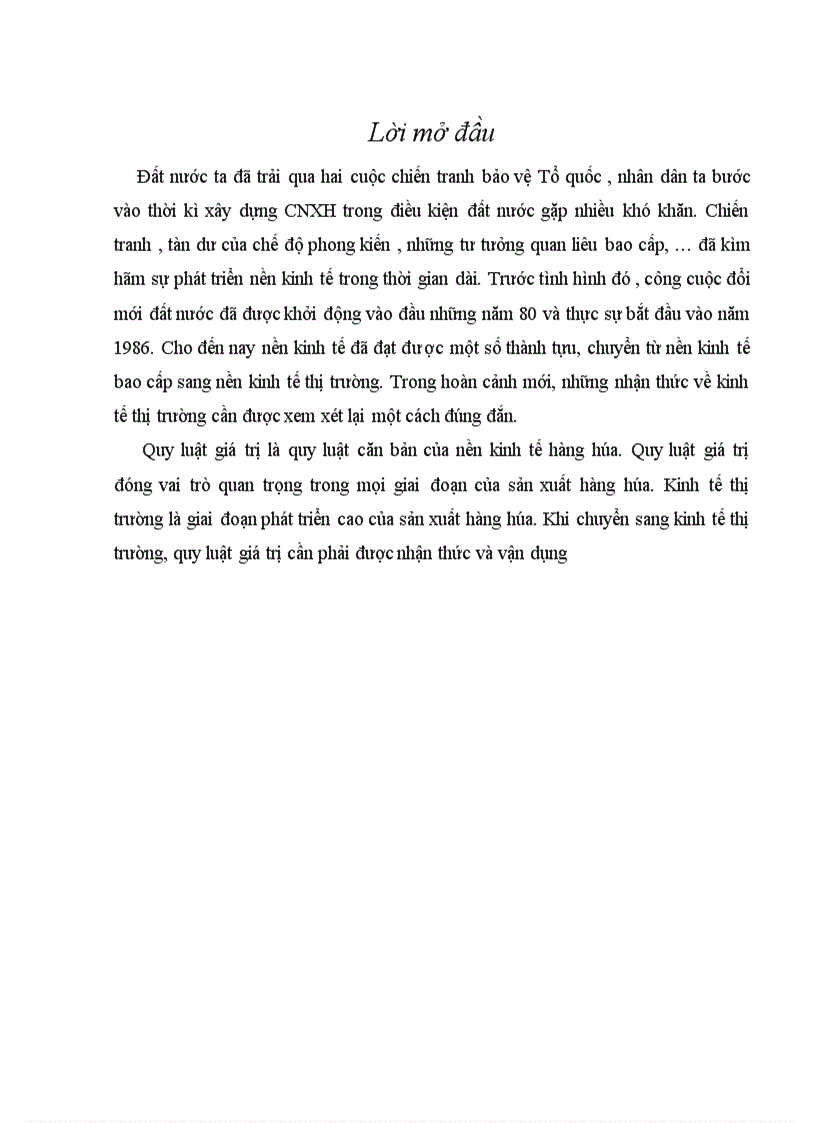 Lời mở đầu

Đất nước ta đã trải qua hai cuộc chiến tranh bảo vệ Tổ quốc , nhân dân ta bước vào thời kì xây dựng CNXH trong điều kiện đất nước gặp nhiều khó khăn. Chiến tranh , tàn dư của chế độ phong kiến , những tư tưởng quan liêu bao cấp, … đã kìm hãm sự phát triển nền kinh tế trong thời gian dài. Trước tình hình đó , công cuộc đổi mới đất nước đã được khởi động vào đầu những năm 80 và thực sự bắt đầu vào năm 1986. Cho đến nay nền kinh tế đã đạt được một số thành tựu, chuyển từ nền kinh tế bao cấp sang nền kinh tế thị trường. Trong hoàn cảnh mới, những nhận thức về kinh tế thị trường cần được xem xét lại một cách đúng đắn.

Quy luật giá trị là quy luật căn bản của nền kinh tế hàng húa. Quy luật giá trị đóng vai trò quan trọng trong mọi giai đoạn của sản xuất hàng húa. Kinh tế thị trường là giai đoạn phát triển cao của sản xuất hàng húa. Khi chuyển sang kinh tế thị trường, quy luật giá trị cần phải được nhận thức và vận dụng